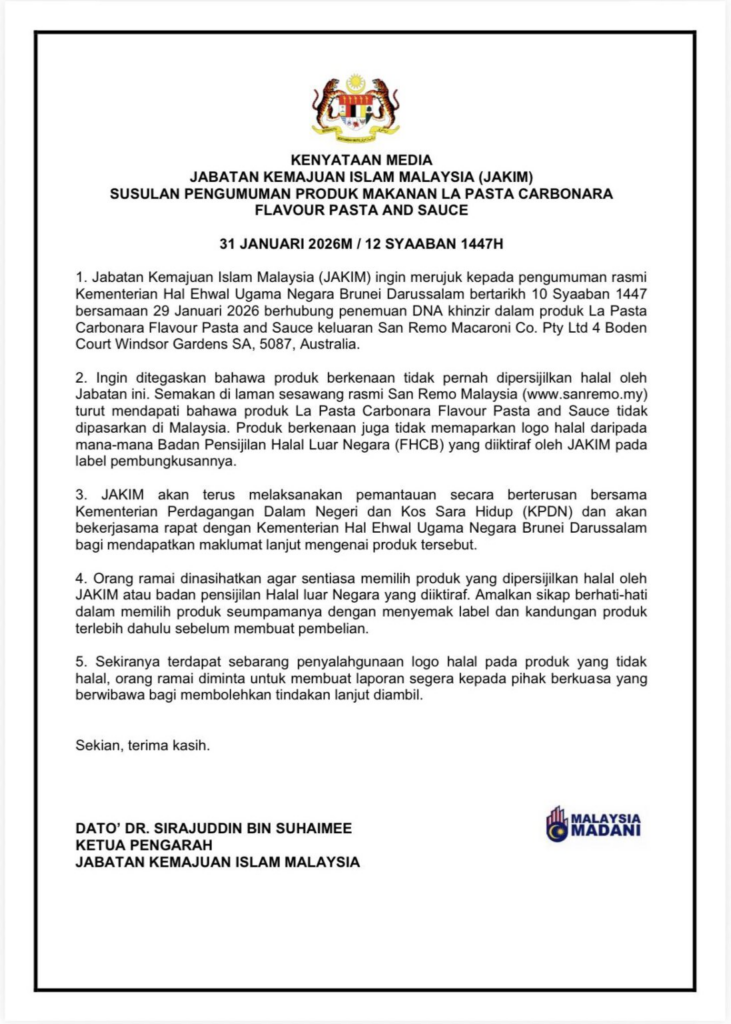 KENYATAAN MEDIA
JABATAN KEMAJUAN ISLAM MALAYSIA (JAKIM)
SUSULAN PENGUMUMAN PRODUK MAKANAN LA PASTA CARBONARA FLAVOUR PASTA AND SAUCE

31 JANUARI 2026M / 12 SYAABAN 1447H

1. Jabatan Kemajuan Islam Malaysia (JAKIM) ingin merujuk kepada pengumuman rasmi Kementerian Hal Ehwal Ugama Negara Brunei Darussalam bertarikh 10 Syaaban 1447 bersamaan 29 Januari 2026 berhubung penemuan DNA khinzir dalam produk La Pasta Carbonara Flavour Pasta and Sauce keluaran San Remo Macaroni Co. Pty Ltd 4 Boden Court Windsor Gardens SA, 5087, Australia.

2. Ingin ditegaskan bahawa produk berkenaan tidak pernah dipersijilkan halal oleh Jabatan ini. Semakan di laman sesawang rasmi San Remo Malaysia (www.sanremo.my) turut mendapati bahawa produk La Pasta Carbonara Flavour Pasta and Sauce tidak dipasarkan di Malaysia. Produk berkenaan juga tidak memaparkan logo halal daripada mana-mana Badan Pensijilan Halal Luar Negara (FHCB) yang diiktiraf oleh JAKIM pada label pembungkusannya.

3. JAKIM akan terus melaksanakan pemantauan secara berterusan bersama Kementerian Perdagangan Dalam Negeri dan Kos Sara Hidup (KPDN) dan akan bekerjasama rapat dengan Kementerian Hal Ehwal Ugama Negara Brunei Darussalam bagi mendapatkan maklumat lanjut mengenai produk tersebut.

4. Orang ramai dinasihatkan agar sentiasa memilih produk yang dipersijilkan halal oleh JAKIM atau badan pensijilan Halal luar Negara yang diiktiraf. Amalkan sikap berhati-hati dalam memilih produk seumpamanya dengan menyemak label dan kandungan produk terlebih dahulu sebelum membuat pembelian.

5. Sekiranya terdapat sebarang penyalahgunaan logo halal pada produk yang tidak halal, orang ramai diminta untuk membuat laporan segera kepada pihak berkuasa yang berwibawa bagi membolehkan tindakan lanjut diambil.

Sekian, terima kasih.

DATO' DR. SIRAJUDDIN BIN SUHAIMEE
KETUA PENGARAH
JABATAN KEMAJUAN ISLAM MALAYSIA

MALAYSIA MADANI